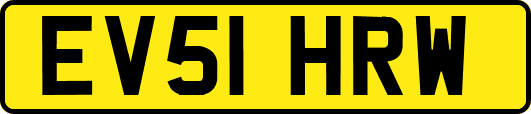 EV51 HRW